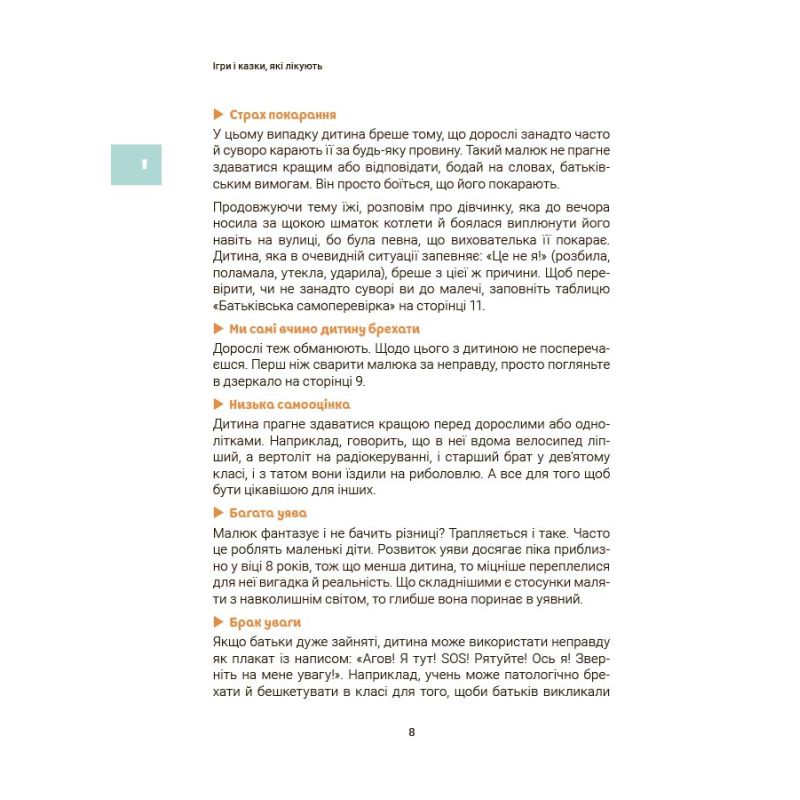 Ігри і казки, які лікують

1

▶ Страх покарання

У цьому випадку дитина бреше тому, що дорослі занадто часто й суворо карають її за будь-яку провину. Такий малюк не прагне здаватися кращим або відповідати, бодай на словах, батьківським вимогам. Він просто боїться, що його покарають.

Продовжуючи тему їжі, розповім про дівчинку, яка до вечора носила за щокою шматок котлети й боялася виплюнути його навіть на вулиці, бо була певна, що вихователька її покарає. Дитина, яка в очевидній ситуації запевняє: «Це не я!» (розбила, поламала, утекла, ударила), бреше з цієї ж причини. Щоб перевірити, чи не занадто суворі ви до малечі, заповніть таблицю «Батьківська самоперевірка» на сторінці 11.

▶ Ми самі вчимо дитину брехати

Дорослі теж обманюють. Щодо цього з дитиною не посперечаєшся. Перш ніж сварити малюка за неправду, просто погляньте в дзеркало на сторінці 9.

▶ Низька самооцінка

Дитина прагне здаватися кращою перед дорослими або однолітками. Наприклад, говорить, що в неї вдома велосипед ліпший, а вертоліт на радіокеруванні, і старший брат у дев'ятому класі, і з татом вони їздили на риболовлю. А все для того щоб бути цікавішою для інших.

▶ Багата уява

Малюк фантазує і не бачить різниці? Трапляється і таке. Часто це роблять маленькі діти. Розвиток уяви досягає піка приблизно у віці 8 років, тож що менша дитина, то міцніше переплелися для неї вигадка й реальність. Що складнішими є стосунки маляти з навколишнім світом, то глибше вона поринає в уявний.

▶ Брак уваги

Якщо батьки дуже зайняті, дитина може використати неправду як плакат із написом: «Агов! Я тут! SOS! Рятуйте! Ось я! Зверніть на мене увагу!». Наприклад, учень може патологічно брехати й бешкетувати в класі для того, щоби батьків викликали

8